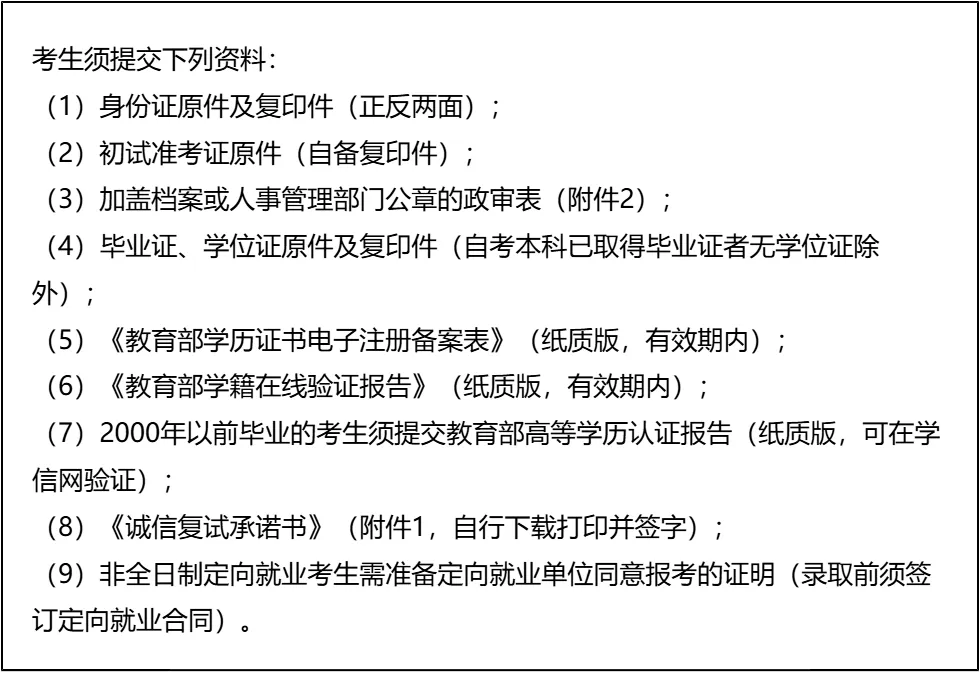 考生须提交下列资料：

（1）身份证原件及复印件（正反两面）；

（2）初试准考证原件（自备复印件）；

（3）加盖档案或人事管理部门公章的政审表（附件2）；

（4）毕业证、学位证原件及复印件（自考本科已取得毕业证者无学位证除外）；

（5）《教育部学历证书电子注册备案表》（纸质版，有效期内）；

（6）《教育部学籍在线验证报告》（纸质版，有效期内）；

（7）2000年以前毕业的考生须提交教育部高等学历认证报告（纸质版，可在学信网验证）；

（8）《诚信复试承诺书》（附件1，自行下载打印并签字）；

（9）非全日制定向就业考生需准备定向就业单位同意报考的证明（录取前须签订定向就业合同）。